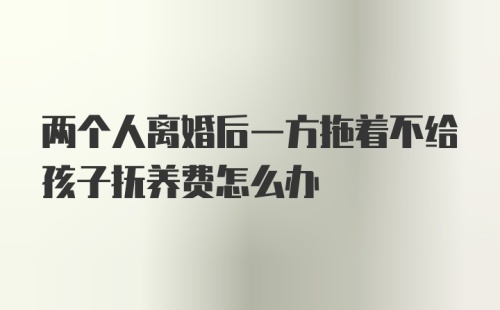 两个人离婚后一方拖着不给孩子抚养费怎么办